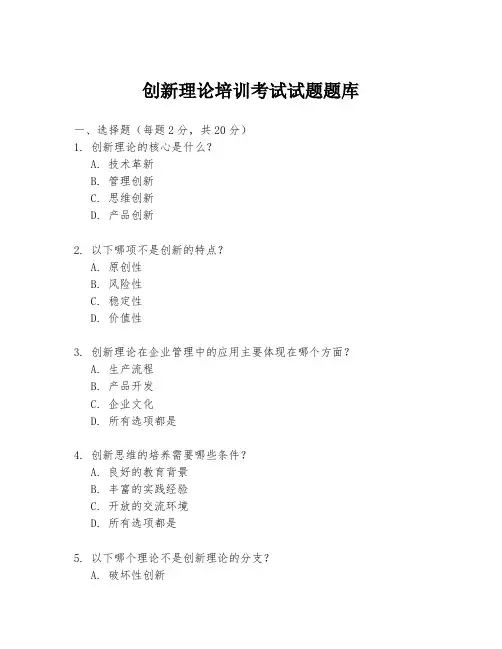 创新理论培训考试试题题库

一、选择题（每题 2 分，共 20 分）

1. 创新理论的核心是什么？
A. 技术革新
B. 管理创新
C. 思维创新
D. 产品创新

2. 以下哪项不是创新的特点？
A. 原创性
B. 风险性
C. 稳定性
D. 价值性

3. 创新理论在企业管理中的应用主要体现在哪个方面？
A. 生产流程
B. 产品开发
C. 企业文化
D. 所有选项都是

4. 创新思维的培养需要哪些条件？
A. 良好的教育背景
B. 丰富的实践经验
C. 开放的交流环境
D. 所有选项都是

5. 以下哪个理论不是创新理论的分支？
A. 破坏性创新